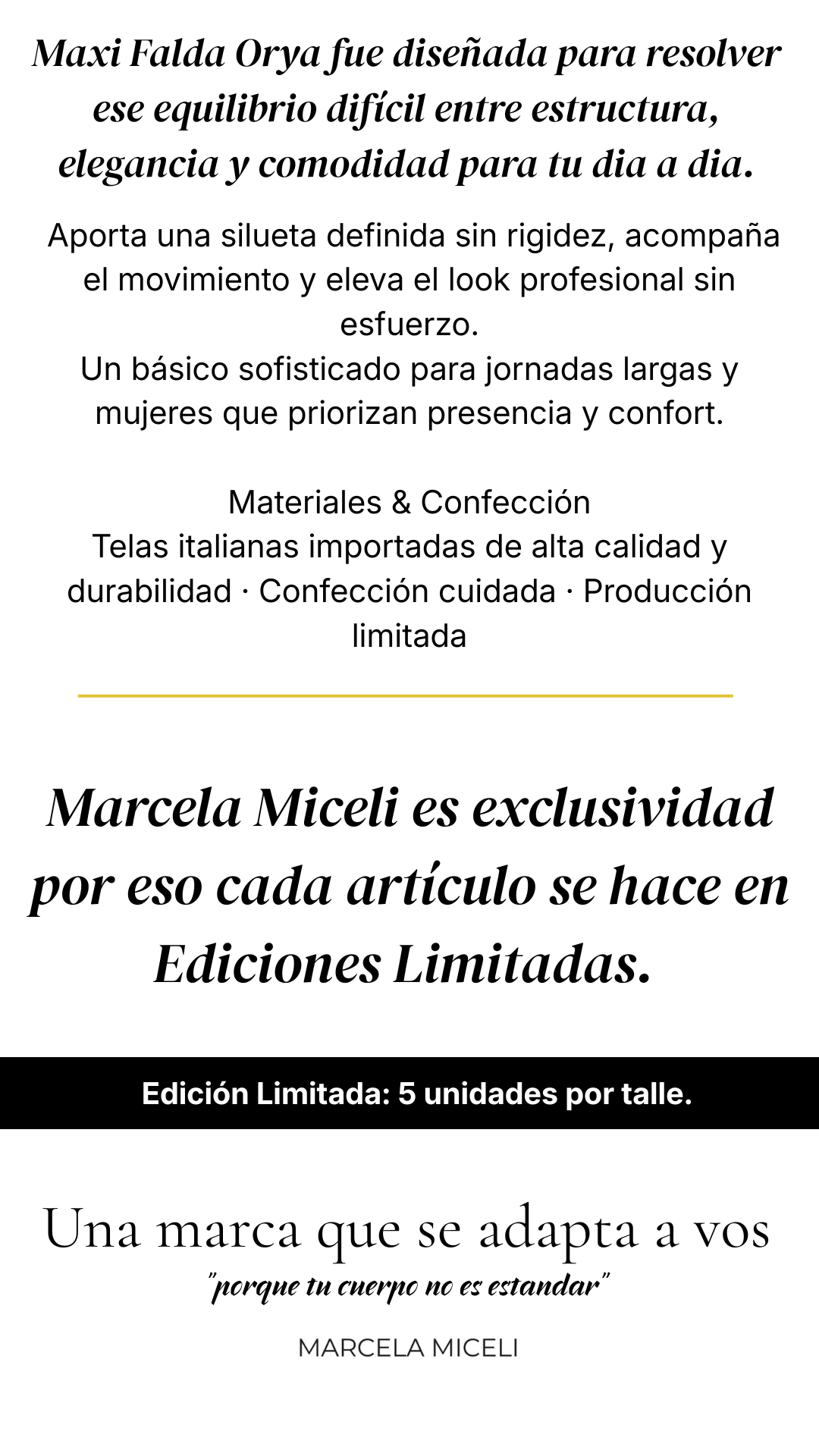 Maxi Falda Orya fue diseñada para resolver ese equilibrio difícil entre estructura, elegancia y comodidad para tu dia a dia.

Aporta una silueta definida sin rigidez, acompaña el movimiento y eleva el look profesional sin esfuerzo.
Un básico sofisticado para jornadas largas y mujeres que priorizan presencia y confort.

Materiales & Confección
Telas italianas importadas de alta calidad y durabilidad · Confección cuidada · Producción limitada

Marcela Miceli es exclusividad por eso cada artículo se hace en Ediciones Limitadas.

Edición Limitada: 5 unidades por talle.

Una marca que se adapta a vos
"porque tu cuerpo no es estandar"

MARCELA MICELI